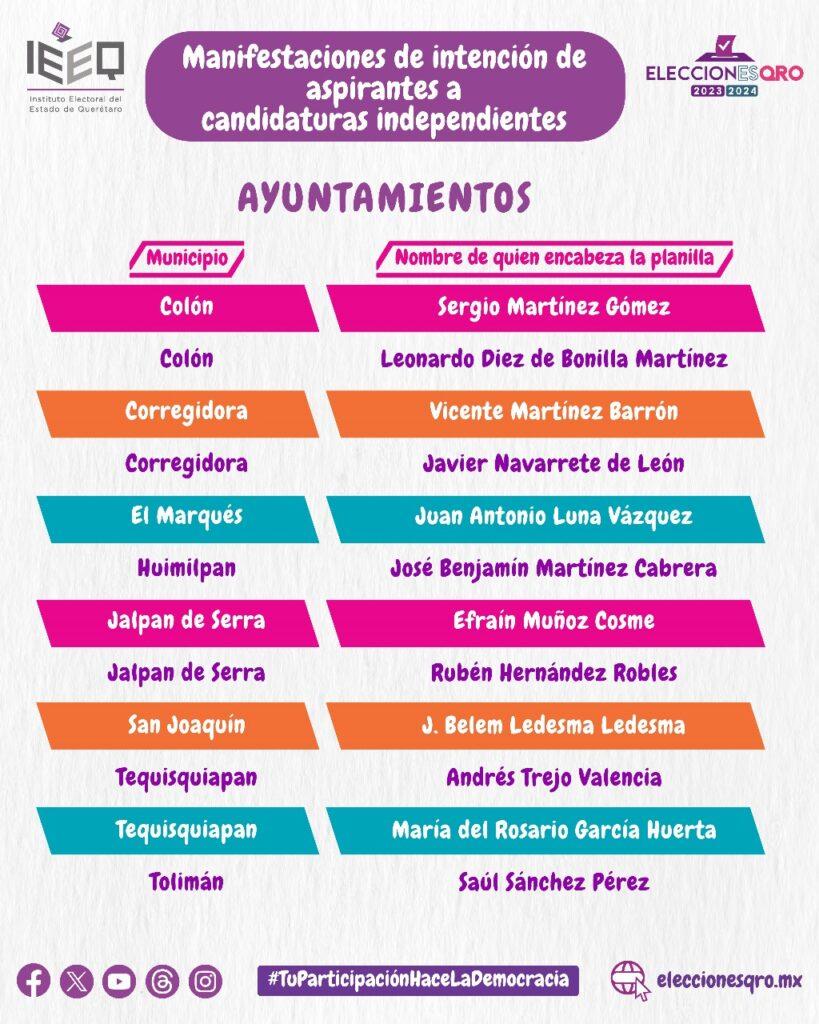 IEEQ
Instituto Electoral del Estado de Querétaro

Manifestaciones de intención de aspirantes a candidaturas independientes

ELECCIONESQRO 2023 2024

AYUNTAMIENTOS

| Municipio | Nombre de quien encabeza la planilla |
|---|---|
| Colón | Sergio Martínez Gómez |
| Colón | Leonardo Diez de Bonilla Martínez |
| Corregidora | Vicente Martínez Barrón |
| Corregidora | Javier Navarrete de León |
| El Marqués | Juan Antonio Luna Vázquez |
| Huimilpan | José Benjamín Martínez Cabrera |
| Jalpan de Serra | Efraín Muñoz Cosme |
| Jalpan de Serra | Rubén Hernández Robles |
| San Joaquín | J. Belem Ledesma Ledesma |
| Tequisquiapan | Andrés Trejo Valencia |
| Tequisquiapan | María del Rosario García Huerta |
| Tolimán | Saúl Sánchez Pérez |

#TuParticipaciónHaceLaDemocracia

eleccionesqro.mx